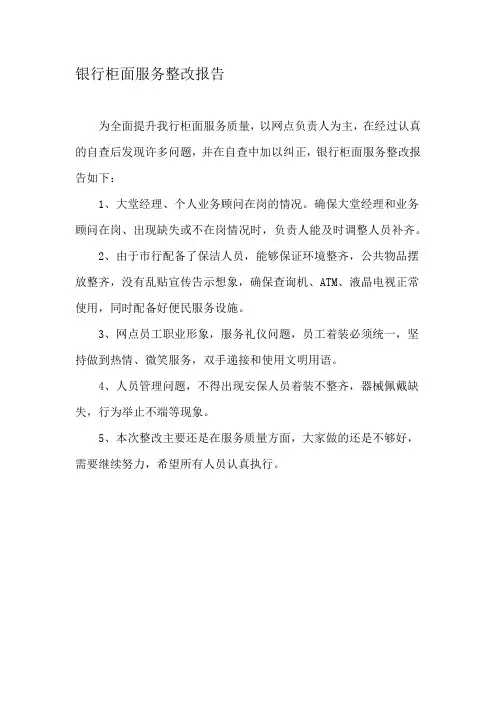 银行柜面服务整改报告

为全面提升我行柜面服务质量，以网点负责人为主，在经过认真的自查后发现许多问题，并在自查中加以纠正，银行柜面服务整改报告如下：

1、大堂经理、个人业务顾问在岗的情况。确保大堂经理和业务顾问在岗、出现缺失或不在岗情况时，负责人能及时调整人员补齐。

2、由于市行配备了保洁人员，能够保证环境整齐，公共物品摆放整齐，没有乱贴宣传告示想象，确保查询机、ATM、液晶电视正常使用，同时配备好便民服务设施。

3、网点员工职业形象，服务礼仪问题，员工着装必须统一，坚持做到热情、微笑服务，双手递接和使用文明用语。

4、人员管理问题，不得出现安保人员着装不整齐，器械佩戴缺失，行为举止不端等现象。

5、本次整改主要还是在服务质量方面，大家做的还是不够好，需要继续努力，希望所有人员认真执行。